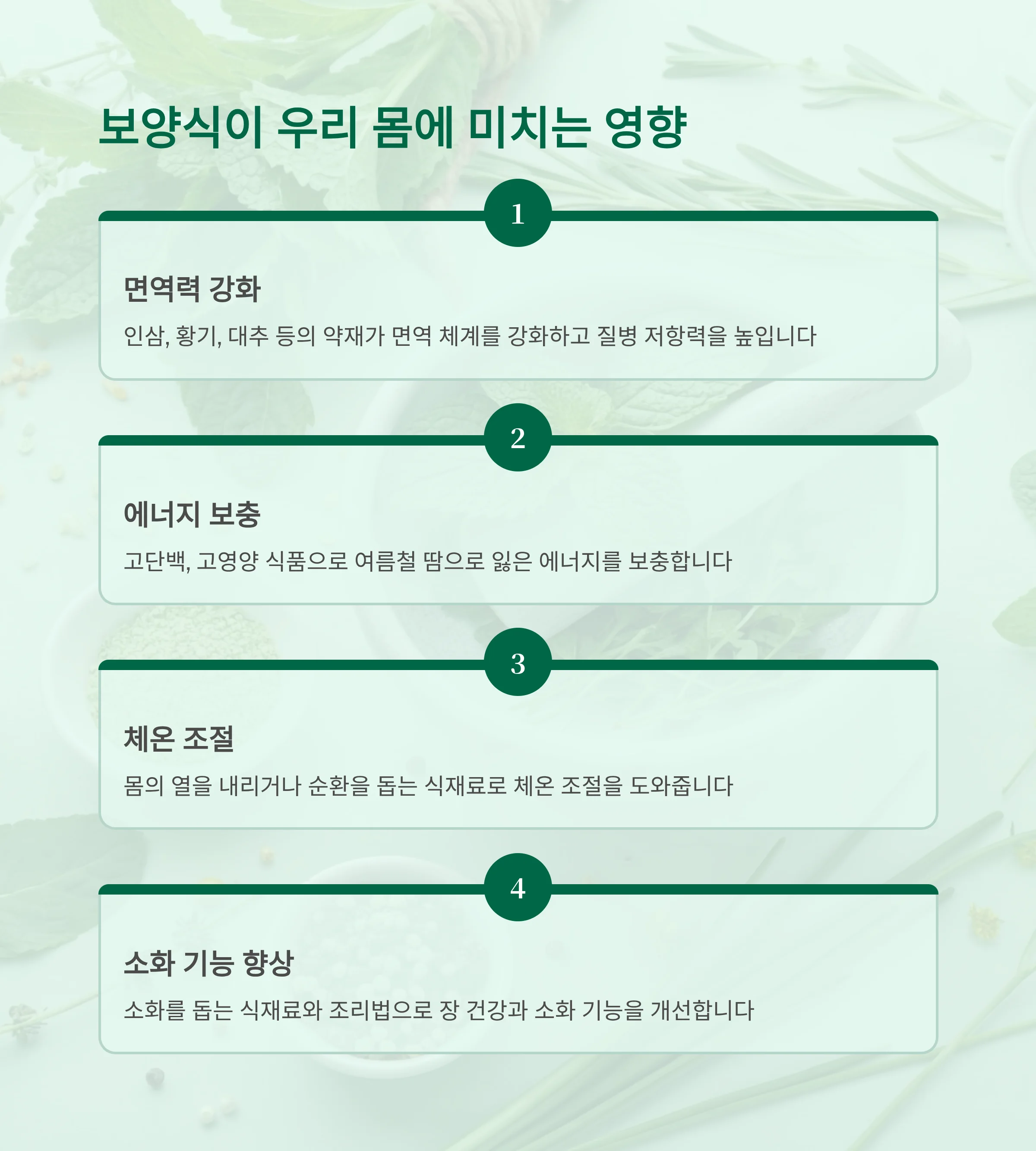 보양식이 우리 몸에 미치는 영향

1

면역력 강화

인삼, 황기, 대추 등의 약재가 면역 체계를 강화하고 질병 저항력을 높입니다

2

에너지 보충

고단백, 고영양 식품으로 여름철 땀으로 잃은 에너지를 보충합니다

3

체온 조절

몸의 열을 내리거나 순환을 돕는 식재료로 체온 조절을 도와줍니다

4

소화 기능 향상

소화를 돕는 식재료와 조리법으로 장 건강과 소화 기능을 개선합니다